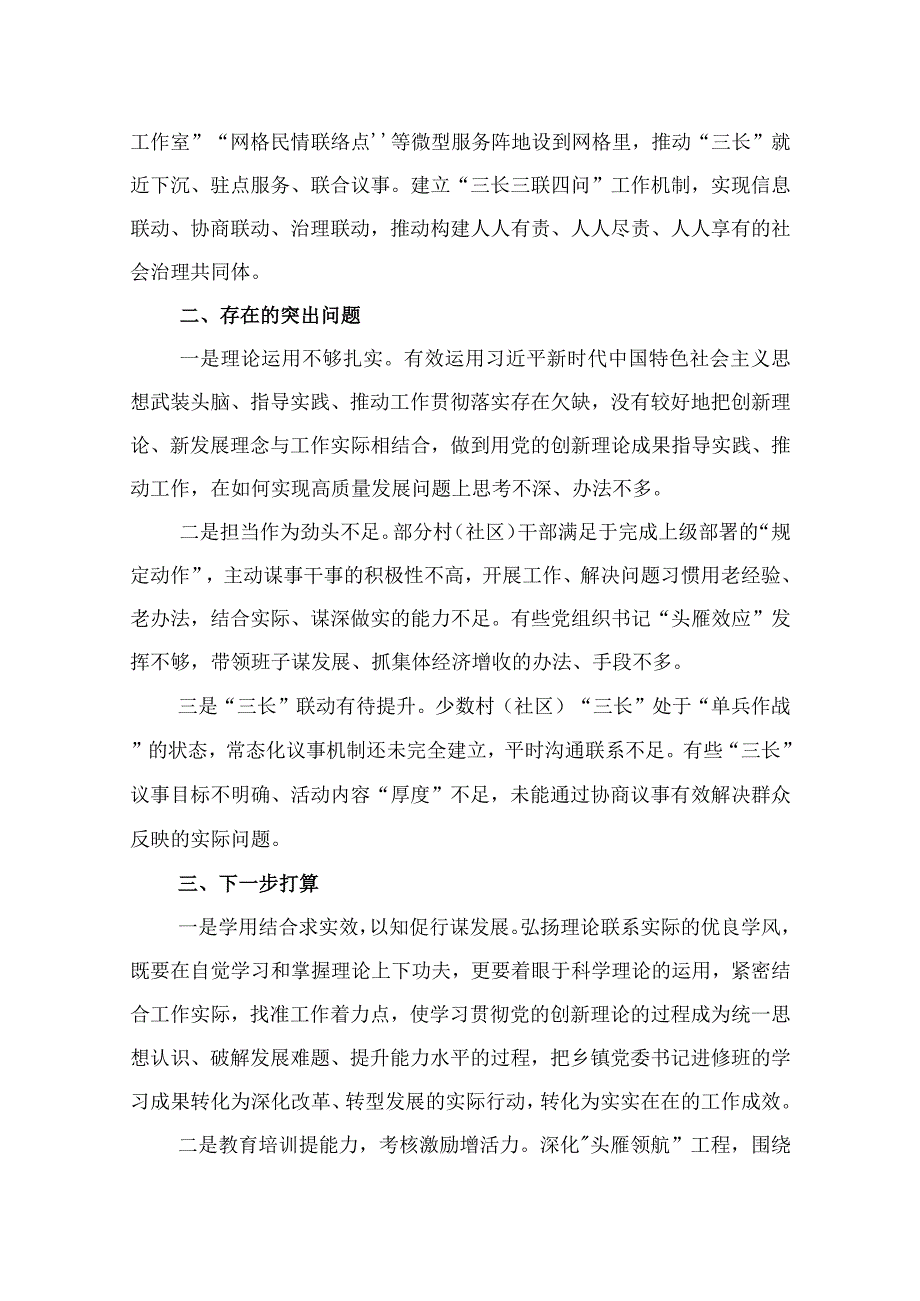 工作室”“网格民情联络点’’等微型服务阵地设到网格里，推动“三长”就近下沉、驻点服务、联合议事。建立“三长三联四问”工作机制，实现信息联动、协商联动、治理联动，推动构建人人有责、人人尽责、人人享有的社会治理共同体。

二、存在的突出问题

一是理论运用不够扎实。有效运用习近平新时代中国特色社会主义思想武装头脑、指导实践、推动工作贯彻落实存在欠缺，没有较好地把创新理论、新发展理念与工作实际相结合，做到用党的创新理论成果指导实践、推动工作，在如何实现高质量发展问题上思考不深、办法不多。

二是担当作为劲头不足。部分村（社区）干部满足于完成上级部署的“规定动作”，主动谋事干事的积极性不高，开展工作、解决问题习惯用老经验、老办法，结合实际、谋深做实的能力不足。有些党组织书记“头雁效应”发挥不够，带领班子谋发展、抓集体经济增收的办法、手段不多。

三是“三长”联动有待提升。少数村（社区）“三长”处于“单兵作战”的状态，常态化议事机制还未完全建立，平时沟通联系不足。有些“三长”议事目标不明确、活动内容“厚度”不足，未能通过协商议事有效解决群众反映的实际问题。

三、下一步打算

一是学用结合求实效，以知促行谋发展。弘扬理论联系实际的优良学风，既要在自觉学习和掌握理论上下功夫，更要着眼于科学理论的运用，紧密结合工作实际，找准工作着力点，使学习贯彻党的创新理论的过程成为统一思想认识、破解发展难题、提升能力水平的过程，把乡镇党委书记进修班的学习成果转化为深化改革、转型发展的实际行动，转化为实实在在的工作成效。

二是教育培训提能力，考核激励增活力。深化"头雁领航”工程，围绕